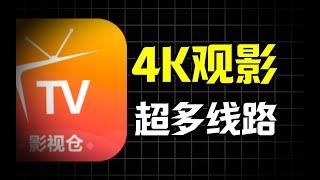 TV
影视仓

4K观影
超多线路